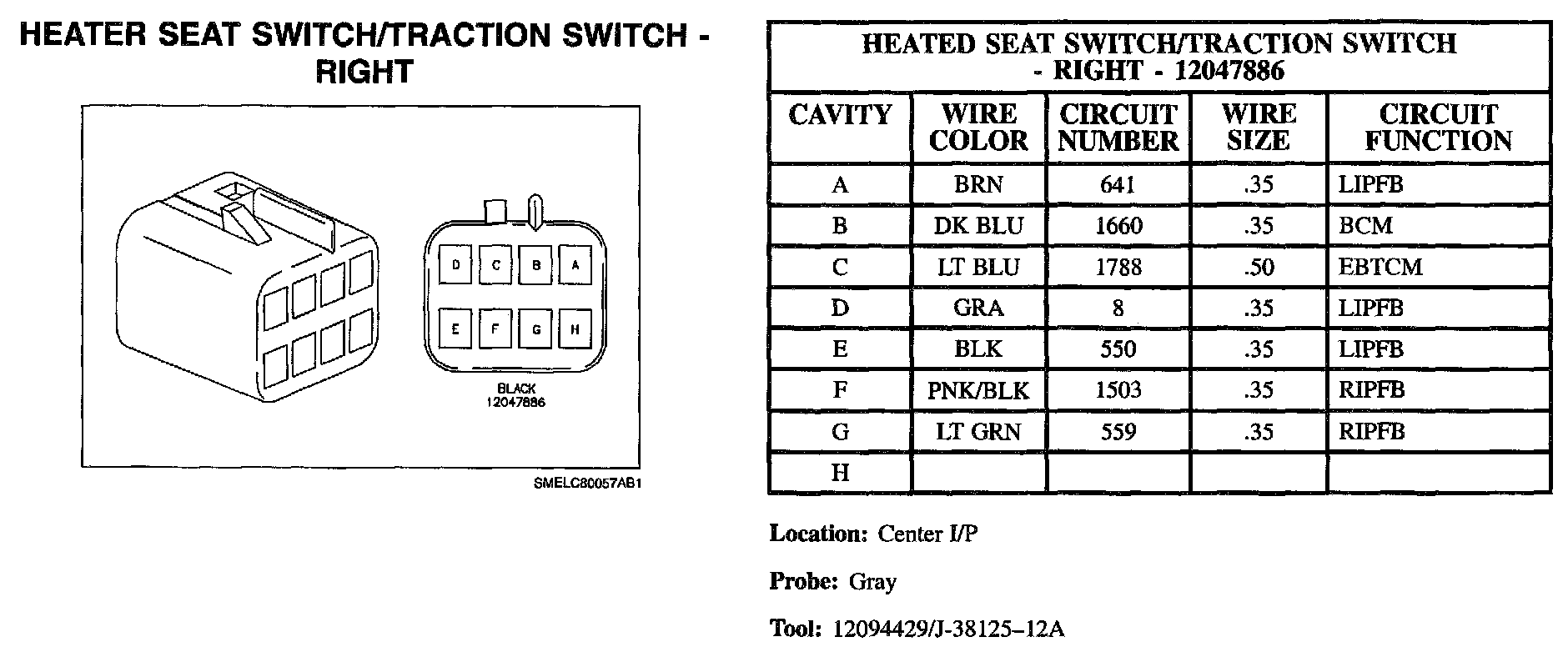 HEATER SEAT SWITCH/TRACTION SWITCH - RIGHT

D C B A
E F G H

BLACK
12047886

SMELC80057AB1

HEATED SEAT SWITCH/TRACTION SWITCH - RIGHT - 12047886

| CAVITY | WIRE COLOR | CIRCUIT NUMBER | WIRE SIZE | CIRCUIT FUNCTION |
|---|---|---|---|---|
| A | BRN | 641 | .35 | LIPFB |
| B | DK BLU | 1660 | .35 | BCM |
| C | LT BLU | 1788 | .50 | EBTCM |
| D | GRA | 8 | .35 | LIPFB |
| E | BLK | 550 | .35 | LIPFB |
| F | PNK/BLK | 1503 | .35 | RIPFB |
| G | LT GRN | 559 | .35 | RIPFB |
| H | | | | |

Location: Center I/P

Probe: Gray

Tool: 12094429/J-38125-12A